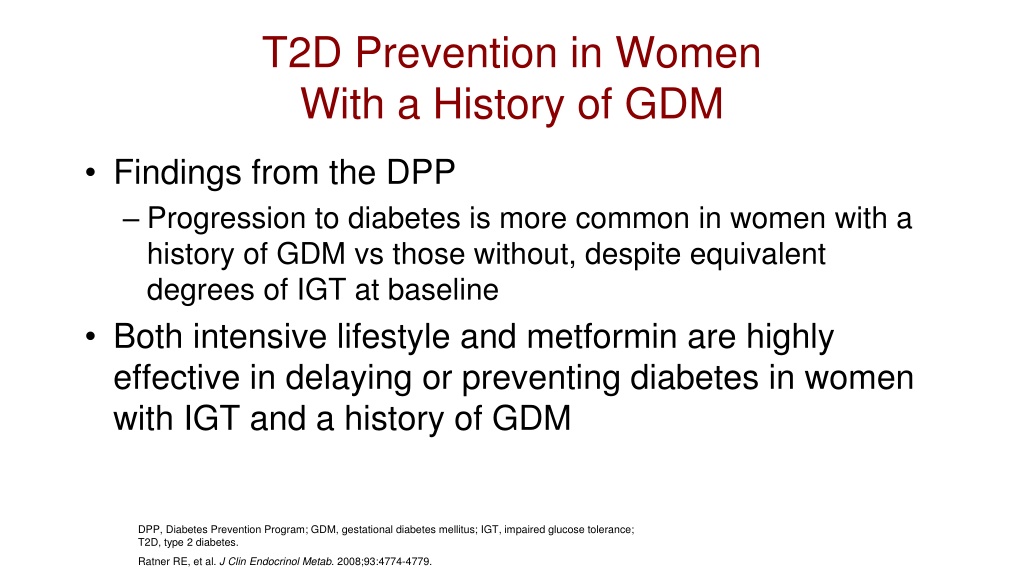 T2D Prevention in Women With a History of GDM

• Findings from the DPP
– Progression to diabetes is more common in women with a history of GDM vs those without, despite equivalent degrees of IGT at baseline

• Both intensive lifestyle and metformin are highly effective in delaying or preventing diabetes in women with IGT and a history of GDM

DPP, Diabetes Prevention Program; GDM, gestational diabetes mellitus; IGT, impaired glucose tolerance; T2D, type 2 diabetes.

Ratner RE, et al. J Clin Endocrinol Metab. 2008;93:4774-4779.